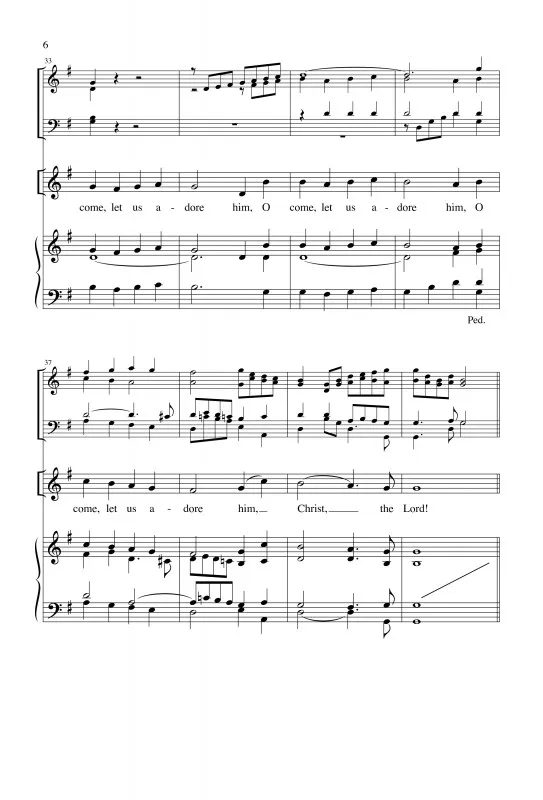 6

33

come, let us a - dore him, O come, let us a - dore him, O

Ped.

37

come, let us a - dore him, Christ, the Lord!